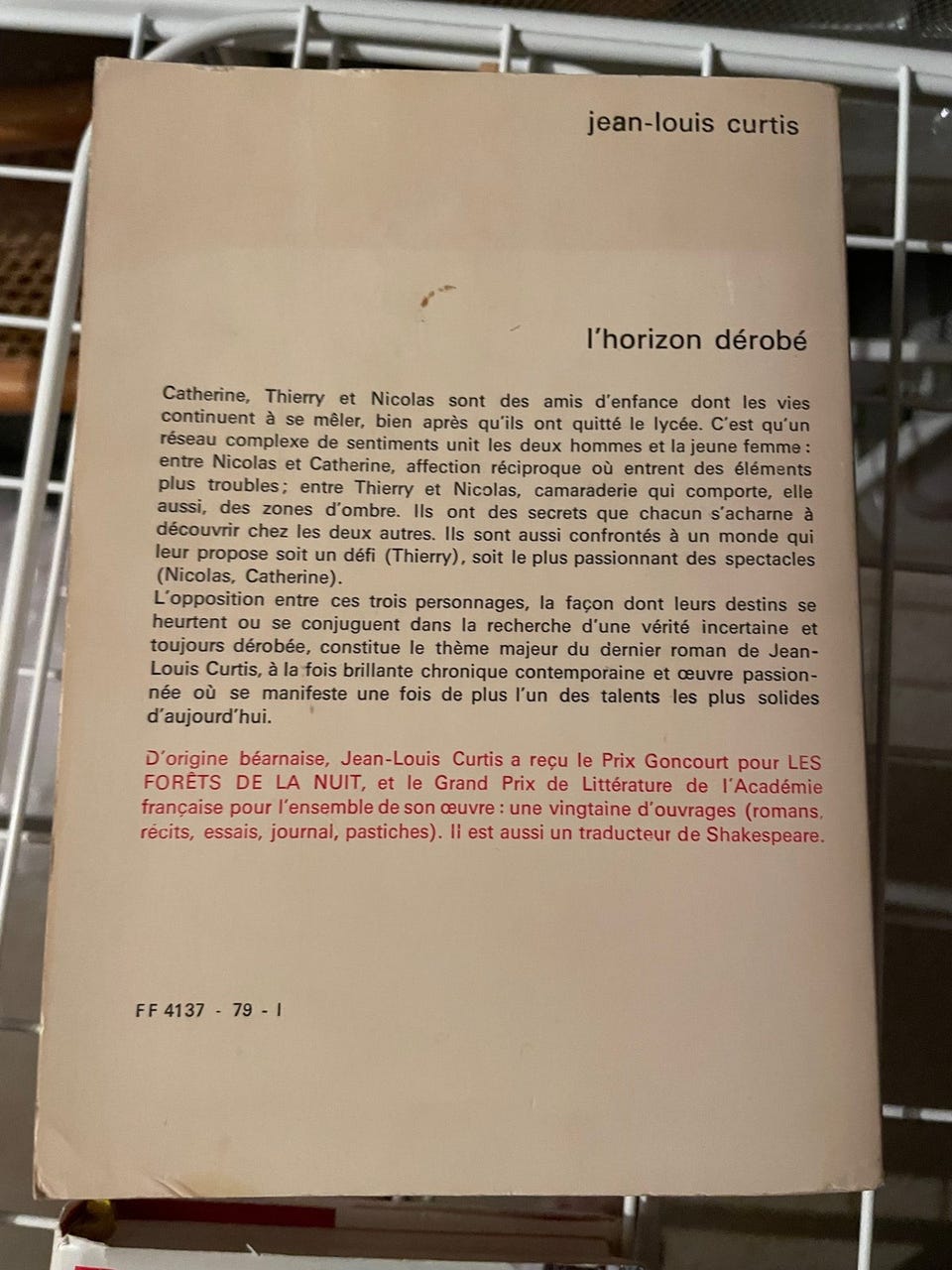 jean-louis curtis

l'horizon dérobé

Catherine, Thierry et Nicolas sont des amis d'enfance dont les vies continuent à se mêler, bien après qu'ils ont quitté le lycée. C'est qu'un réseau complexe de sentiments unit les deux hommes et la jeune femme : entre Nicolas et Catherine, affection réciproque où entrent des éléments plus troubles ; entre Thierry et Nicolas, camaraderie qui comporte, elle aussi, des zones d'ombre. Ils ont des secrets que chacun s'acharne à découvrir chez les deux autres. Ils sont aussi confrontés à un monde qui leur propose soit un défi (Thierry), soit le plus passionnant des spectacles (Nicolas, Catherine).
L'opposition entre ces trois personnages, la façon dont leurs destins se heurtent ou se conjuguent dans la recherche d'une vérité incertaine et toujours dérobée, constitue le thème majeur du dernier roman de Jean-Louis Curtis, à la fois brillante chronique contemporaine et œuvre passionnée où se manifeste une fois de plus l'un des talents les plus solides d'aujourd'hui.

D'origine béarnaise, Jean-Louis Curtis a reçu le Prix Goncourt pour LES FORÊTS DE LA NUIT, et le Grand Prix de Littérature de l'Académie française pour l'ensemble de son œuvre : une vingtaine d'ouvrages (romans, récits, essais, journal, pastiches). Il est aussi un traducteur de Shakespeare.

FF 4137 - 79 - I